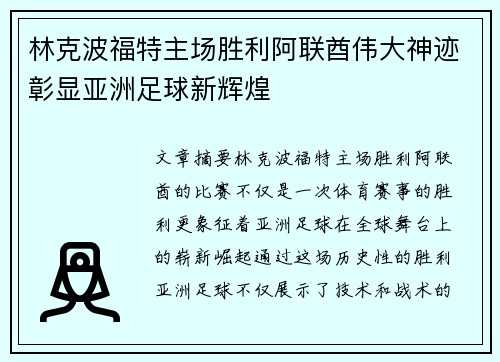 林克波福特主场胜利阿联酋伟大神迹彰显亚洲足球新辉煌

文章摘要林克波福特主场胜利阿联酋的比赛不仅是一次体育赛事的胜利更象征着亚洲足球在全球舞台上的崭新崛起通过这场历史性的胜利亚洲足球不仅展示了技术和战术的